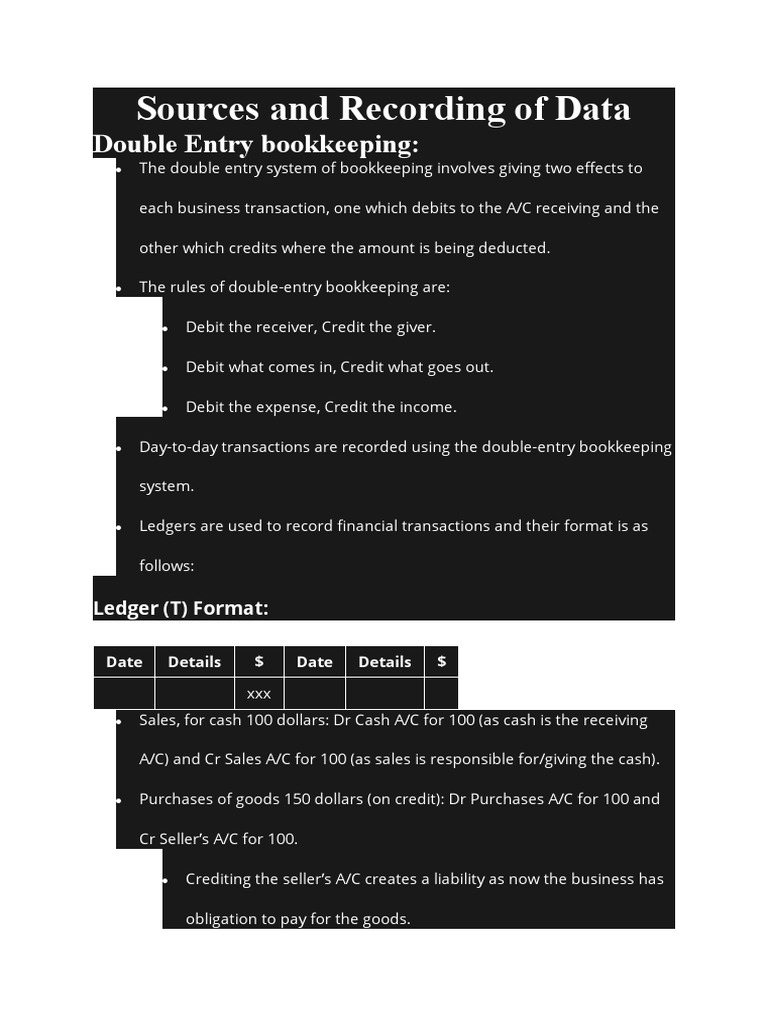 Sources and Recording of Data

Double Entry bookkeeping:

- The double entry system of bookkeeping involves giving two effects to each business transaction, one which debits to the A/C receiving and the other which credits where the amount is being deducted.
- The rules of double-entry bookkeeping are:
  - Debit the receiver, Credit the giver.
  - Debit what comes in, Credit what goes out.
  - Debit the expense, Credit the income.
- Day-to-day transactions are recorded using the double-entry bookkeeping system.
- Ledgers are used to record financial transactions and their format is as follows:

Ledger (T) Format:

| Date | Details | $ | Date | Details | $ |
|---|---|---|---|---|---|
| | | xxx | | | |

- Sales, for cash 100 dollars: Dr Cash A/C for 100 (as cash is the receiving A/C) and Cr Sales A/C for 100 (as sales is responsible for/giving the cash).
- Purchases of goods 150 dollars (on credit): Dr Purchases A/C for 100 and Cr Seller's A/C for 100.
  - Crediting the seller's A/C creates a liability as now the business has obligation to pay for the goods.